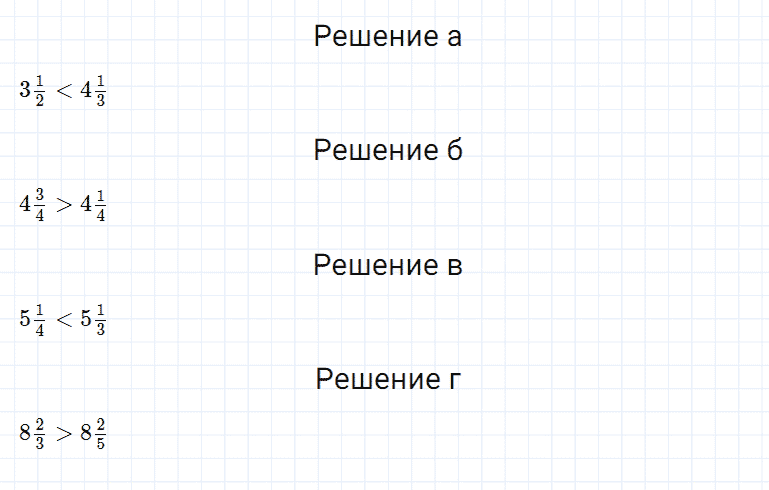 Решение а

$3\frac{1}{2} < 4\frac{1}{3}$

Решение б

$4\frac{3}{4} > 4\frac{1}{4}$

Решение в

$5\frac{1}{4} < 5\frac{1}{3}$

Решение г

$8\frac{2}{3} > 8\frac{2}{5}$